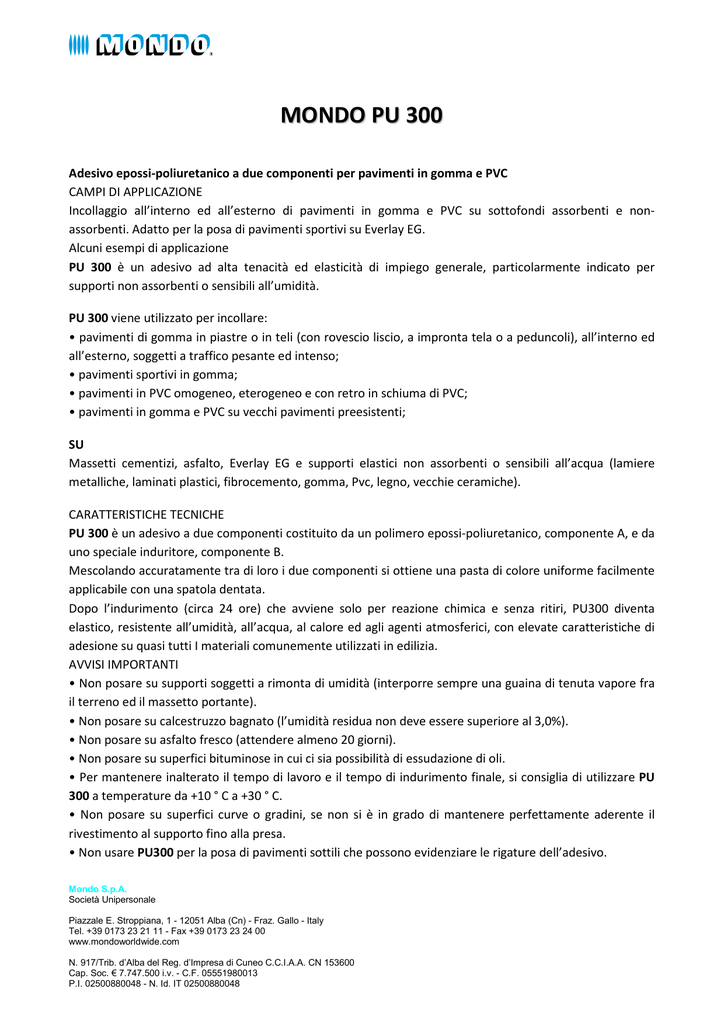 MONDO

MONDO PU 300

Adesivo epossi-poliuretanico a due componenti per pavimenti in gomma e PVC
CAMPI DI APPLICAZIONE
Incollaggio all'interno ed all'esterno di pavimenti in gomma e PVC su sottofondi assorbenti e non-assorbenti. Adatto per la posa di pavimenti sportivi su Everlay EG.
Alcuni esempi di applicazione
PU 300 è un adesivo ad alta tenacità ed elasticità di impiego generale, particolarmente indicato per supporti non assorbenti o sensibili all'umidità.

PU 300 viene utilizzato per incollare:
• pavimenti di gomma in piastre o in teli (con rovescio liscio, a impronta tela o a peduncoli), all'interno ed all'esterno, soggetti a traffico pesante ed intenso;
• pavimenti sportivi in gomma;
• pavimenti in PVC omogeneo, eterogeneo e con retro in schiuma di PVC;
• pavimenti in gomma e PVC su vecchi pavimenti preesistenti;

SU
Massetti cementizi, asfalto, Everlay EG e supporti elastici non assorbenti o sensibili all'acqua (lamiere metalliche, laminati plastici, fibrocemento, gomma, Pvc, legno, vecchie ceramiche).

CARATTERISTICHE TECNICHE
PU 300 è un adesivo a due componenti costituito da un polimero epossi-poliuretanico, componente A, e da uno speciale induritore, componente B.
Mescolando accuratamente tra di loro i due componenti si ottiene una pasta di colore uniforme facilmente applicabile con una spatola dentata.
Dopo l'indurimento (circa 24 ore) che avviene solo per reazione chimica e senza ritiri, PU300 diventa elastico, resistente all'umidità, all'acqua, al calore ed agli agenti atmosferici, con elevate caratteristiche di adesione su quasi tutti I materiali comunemente utilizzati in edilizia.
AVVISI IMPORTANTI
• Non posare su supporti soggetti a rimonta di umidità (interporre sempre una guaina di tenuta vapore fra il terreno ed il massetto portante).
• Non posare su calcestruzzo bagnato (l'umidità residua non deve essere superiore al 3,0%).
• Non posare su asfalto fresco (attendere almeno 20 giorni).
• Non posare su superfici bituminose in cui ci sia possibilità di essudazione di oli.
• Per mantenere inalterato il tempo di lavoro e il tempo di indurimento finale, si consiglia di utilizzare PU 300 a temperature da +10 ° C a +30 ° C.
• Non posare su superfici curve o gradini, se non si è in grado di mantenere perfettamente aderente il rivestimento al supporto fino alla presa.
• Non usare PU300 per la posa di pavimenti sottili che possono evidenziare le rigature dell'adesivo.

Mondo S.p.A.
Società Unipersonale

Piazzale E. Stroppiana, 1 - 12051 Alba (Cn) - Fraz. Gallo - Italy
Tel. +39 0173 23 21 11 - Fax +39 0173 23 24 00
www.mondoworldwide.com

N. 917/Trib. d'Alba del Reg. d'Impresa di Cuneo C.C.I.A.A. CN 153600
Cap. Soc. € 7.747.500 i.v. - C.F. 05551980013
P.I. 02500880048 - N. Id. IT 02500880048